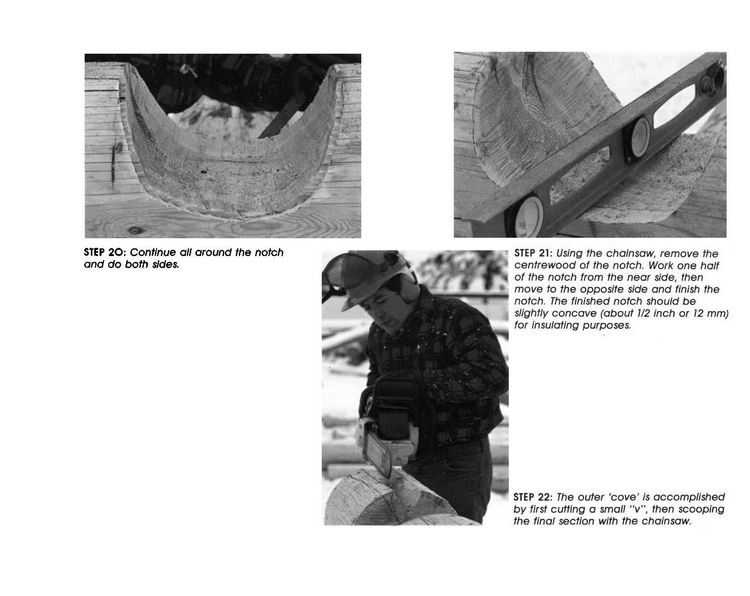 STEP 20: Continue all around the notch and do both sides.

STEP 21: Using the chainsaw, remove the centrewood of the notch. Work one half of the notch from the near side, then move to the opposite side and finish the notch. The finished notch should be slightly concave (about 1/2 inch or 12 mm) for insulating purposes.

STEP 22: The outer 'cove' is accomplished by first cutting a small "v", then scooping the final section with the chainsaw.